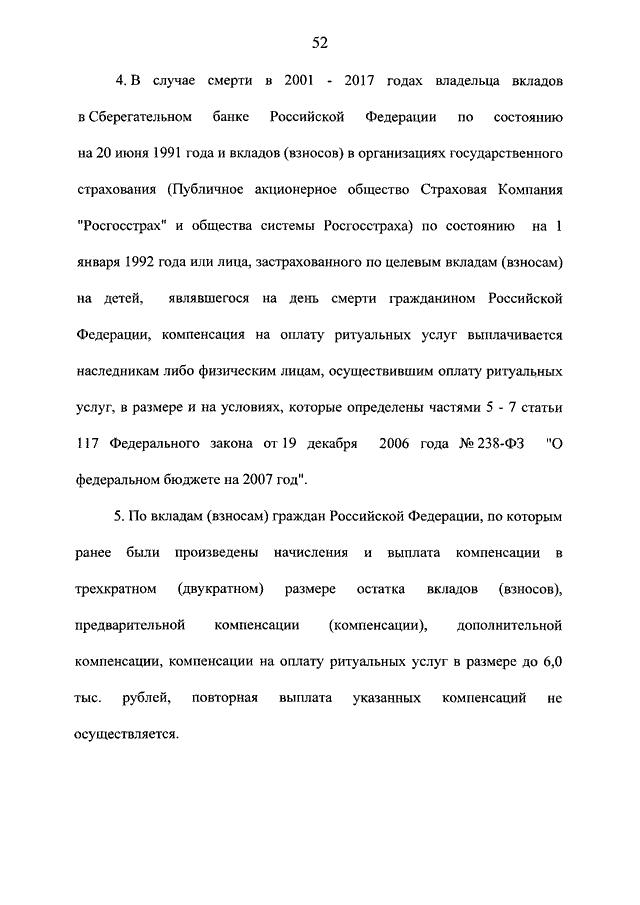 52

4. В случае смерти в 2001 - 2017 годах владельца вкладов в Сберегательном банке Российской Федерации по состоянию на 20 июня 1991 года и вкладов (взносов) в организациях государственного страхования (Публичное акционерное общество Страховая Компания "Росгосстрах" и общества системы Росгосстраха) по состоянию на 1 января 1992 года или лица, застрахованного по целевым вкладам (взносам) на детей, являвшегося на день смерти гражданином Российской Федерации, компенсация на оплату ритуальных услуг выплачивается наследникам либо физическим лицам, осуществившим оплату ритуальных услуг, в размере и на условиях, которые определены частями 5 - 7 статьи 117 Федерального закона от 19 декабря 2006 года № 238-ФЗ "О федеральном бюджете на 2007 год".

5. По вкладам (взносам) граждан Российской Федерации, по которым ранее были произведены начисления и выплата компенсации в трехкратном (двукратном) размере остатка вкладов (взносов), предварительной компенсации (компенсации), дополнительной компенсации, компенсации на оплату ритуальных услуг в размере до 6,0 тыс. рублей, повторная выплата указанных компенсаций не осуществляется.